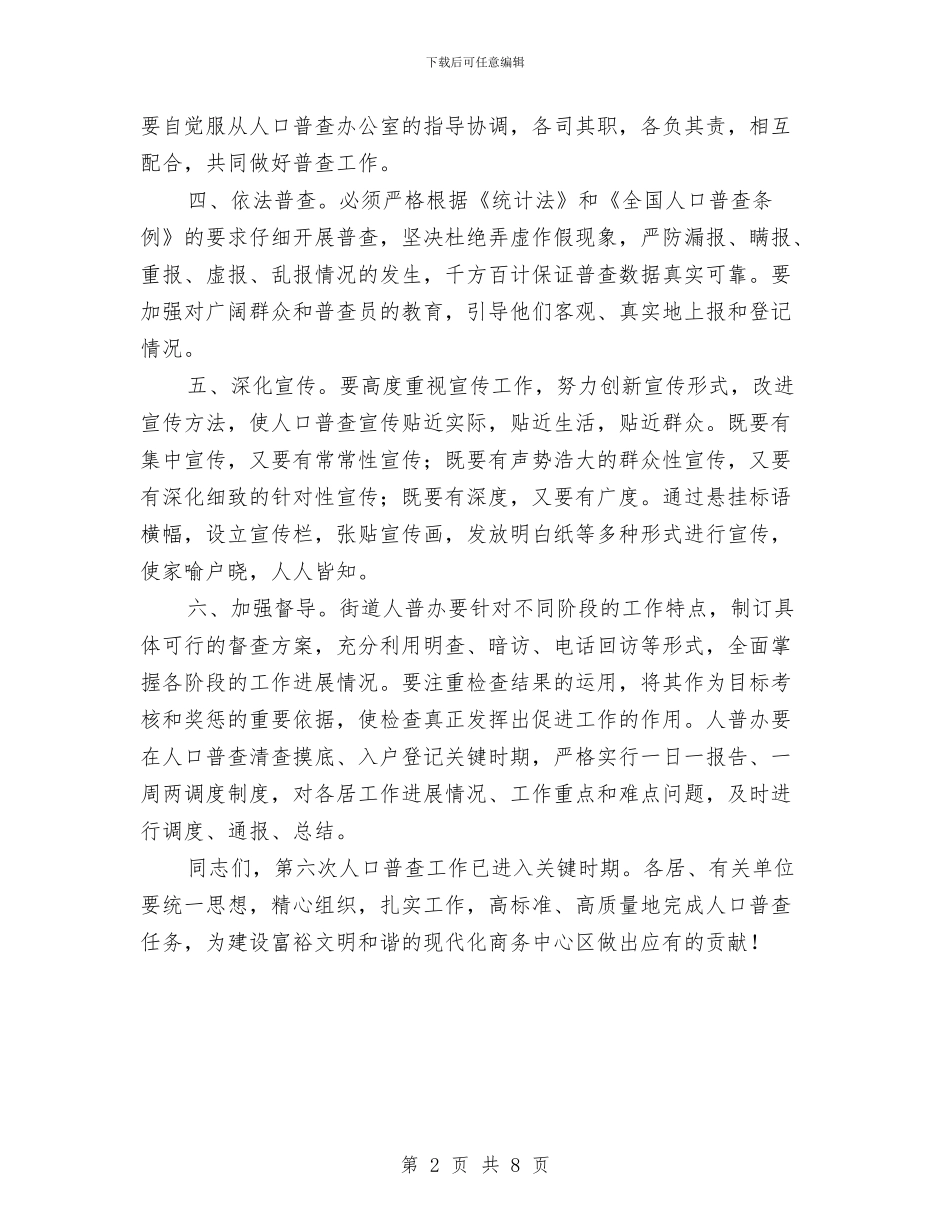 下载后可任意编辑

要自觉服从人口普查办公室的指导协调，各司其职，各负其责，相互配合，共同做好普查工作。

四、依法普查。必须严格根据《统计法》和《全国人口普查条例》的要求仔细开展普查，坚决杜绝弄虚作假现象，严防漏报、瞒报、重报、虚报、乱报情况的发生，千方百计保证普查数据真实可靠。要加强对广阔群众和普查员的教育，引导他们客观、真实地上报和登记情况。

五、深化宣传。要高度重视宣传工作，努力创新宣传形式，改进宣传方法，使人口普查宣传贴近实际，贴近生活，贴近群众。既要有集中宣传，又要有常常性宣传；既要有声势浩大的群众性宣传，又要有深化细致的针对性宣传；既要有深度，又要有广度。通过悬挂标语横幅，设立宣传栏，张贴宣传画，发放明白纸等多种形式进行宣传，使家喻户晓，人人皆知。

六、加强督导。街道人普办要针对不同阶段的工作特点，制订具体可行的督查方案，充分利用明查、暗访、电话回访等形式，全面掌握各阶段的工作进展情况。要注重检查结果的运用，将其作为目标考核和奖惩的重要依据，使检查真正发挥出促进工作的作用。人普办要在人口普查清查摸底、入户登记关键时期，严格实行一日一报告、一周两调度制度，对各居工作进展情况、工作重点和难点问题，及时进行调度、通报、总结。

同志们，第六次人口普查工作已进入关键时期。各居、有关单位要统一思想，精心组织，扎实工作，高标准、高质量地完成人口普查任务，为建设富裕文明和谐的现代化商务中心区做出应有的贡献！

第 2 页 共 8 页